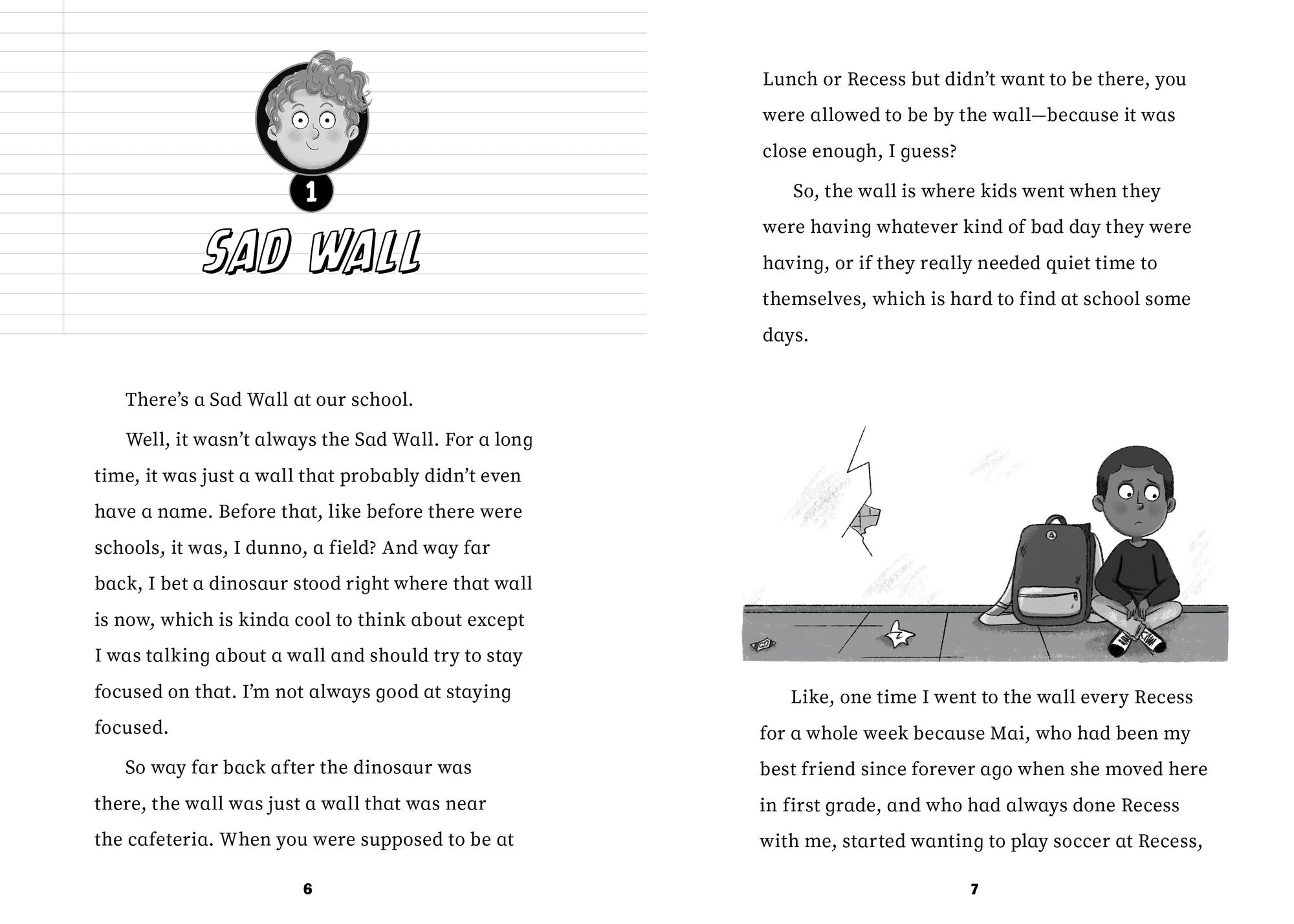 1

SAD WALL

There's a Sad Wall at our school.

Well, it wasn't always the Sad Wall. For a long time, it was just a wall that probably didn't even have a name. Before that, like before there were schools, it was, I dunno, a field? And way far back, I bet a dinosaur stood right where that wall is now, which is kinda cool to think about except I was talking about a wall and should try to stay focused on that. I'm not always good at staying focused.

So way far back after the dinosaur was there, the wall was just a wall that was near the cafeteria. When you were supposed to be at

6

Lunch or Recess but didn't want to be there, you were allowed to be by the wall—because it was close enough, I guess?

So, the wall is where kids went when they were having whatever kind of bad day they were having, or if they really needed quiet time to themselves, which is hard to find at school some days.

Like, one time I went to the wall every Recess for a whole week because Mai, who had been my best friend since forever ago when she moved here in first grade, and who had always done Recess with me, started wanting to play soccer at Recess,

7